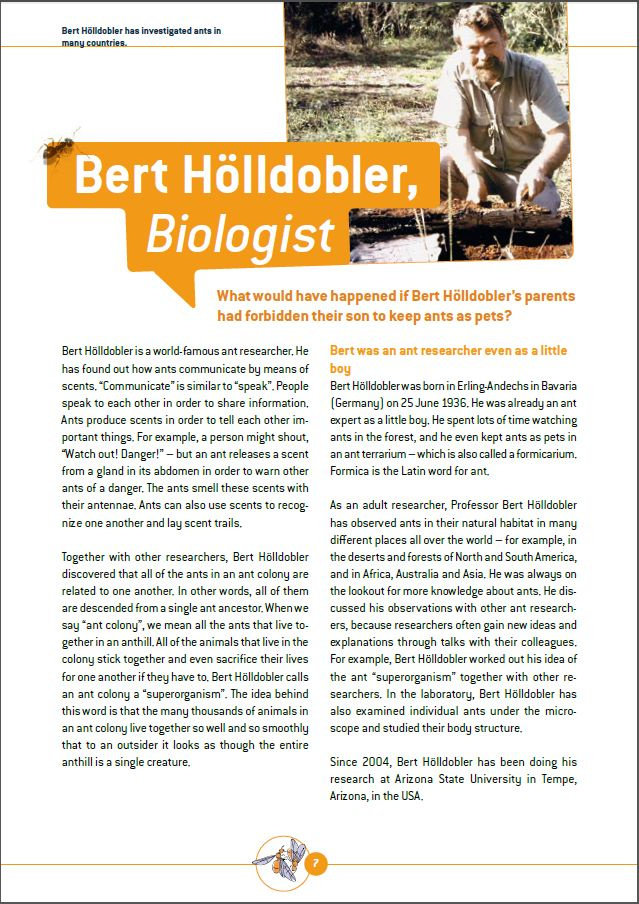 Bert Hölldobler has investigated ants in many countries.

Bert Hölldobler, Biologist

What would have happened if Bert Hölldobler's parents had forbidden their son to keep ants as pets?

Bert Hölldobler is a world-famous ant researcher. He has found out how ants communicate by means of scents. "Communicate" is similar to "speak". People speak to each other in order to share information. Ants produce scents in order to tell each other important things. For example, a person might shout, "Watch out! Danger!" – but an ant releases a scent from a gland in its abdomen in order to warn other ants of a danger. The ants smell these scents with their antennae. Ants can also use scents to recognize one another and lay scent trails.

Together with other researchers, Bert Hölldobler discovered that all of the ants in an ant colony are related to one another. In other words, all of them are descended from a single ant ancestor. When we say "ant colony", we mean all the ants that live together in an anthill. All of the animals that live in the colony stick together and even sacrifice their lives for one another if they have to. Bert Hölldobler calls an ant colony a "superorganism". The idea behind this word is that the many thousands of animals in an ant colony live together so well and so smoothly that to an outsider it looks as though the entire anthill is a single creature.

Bert was an ant researcher even as a little boy
Bert Hölldobler was born in Erling-Andechs in Bavaria (Germany) on 25 June 1936. He was already an ant expert as a little boy. He spent lots of time watching ants in the forest, and he even kept ants as pets in an ant terrarium – which is also called a formicarium. Formica is the Latin word for ant.

As an adult researcher, Professor Bert Hölldobler has observed ants in their natural habitat in many different places all over the world – for example, in the deserts and forests of North and South America, and in Africa, Australia and Asia. He was always on the lookout for more knowledge about ants. He discussed his observations with other ant researchers, because researchers often gain new ideas and explanations through talks with their colleagues. For example, Bert Hölldobler worked out his idea of the ant "superorganism" together with other researchers. In the laboratory, Bert Hölldobler has also examined individual ants under the microscope and studied their body structure.

Since 2004, Bert Hölldobler has been doing his research at Arizona State University in Tempe, Arizona, in the USA.

7